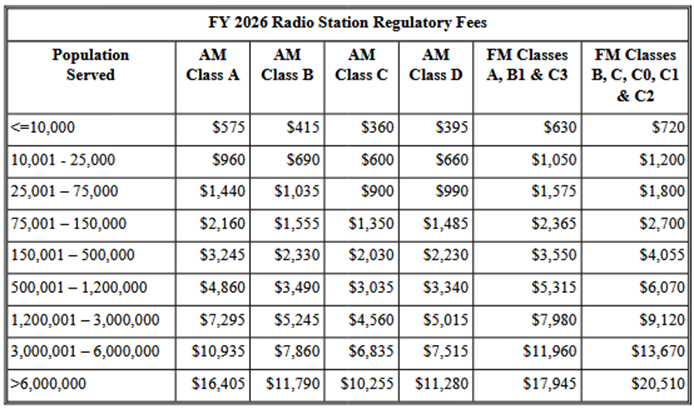 FY 2026 Radio Station Regulatory Fees

| Population Served | AM Class A | AM Class B | AM Class C | AM Class D | FM Classes A, B1 & C3 | FM Classes B, C, C0, C1 & C2 |
|---|---|---|---|---|---|---|
| <=10,000 | \$575 | \$415 | \$360 | \$395 | \$630 | \$720 |
| 10,001 - 25,000 | \$960 | \$690 | \$600 | \$660 | \$1,050 | \$1,200 |
| 25,001 – 75,000 | \$1,440 | \$1,035 | \$900 | \$990 | \$1,575 | \$1,800 |
| 75,001 – 150,000 | \$2,160 | \$1,555 | \$1,350 | \$1,485 | \$2,365 | \$2,700 |
| 150,001 – 500,000 | \$3,245 | \$2,330 | \$2,030 | \$2,230 | \$3,550 | \$4,055 |
| 500,001 – 1,200,000 | \$4,860 | \$3,490 | \$3,035 | \$3,340 | \$5,315 | \$6,070 |
| 1,200,001 – 3,000,000 | \$7,295 | \$5,245 | \$4,560 | \$5,015 | \$7,980 | \$9,120 |
| 3,000,001 – 6,000,000 | \$10,935 | \$7,860 | \$6,835 | \$7,515 | \$11,960 | \$13,670 |
| >6,000,000 | \$16,405 | \$11,790 | \$10,255 | \$11,280 | \$17,945 | \$20,510 |